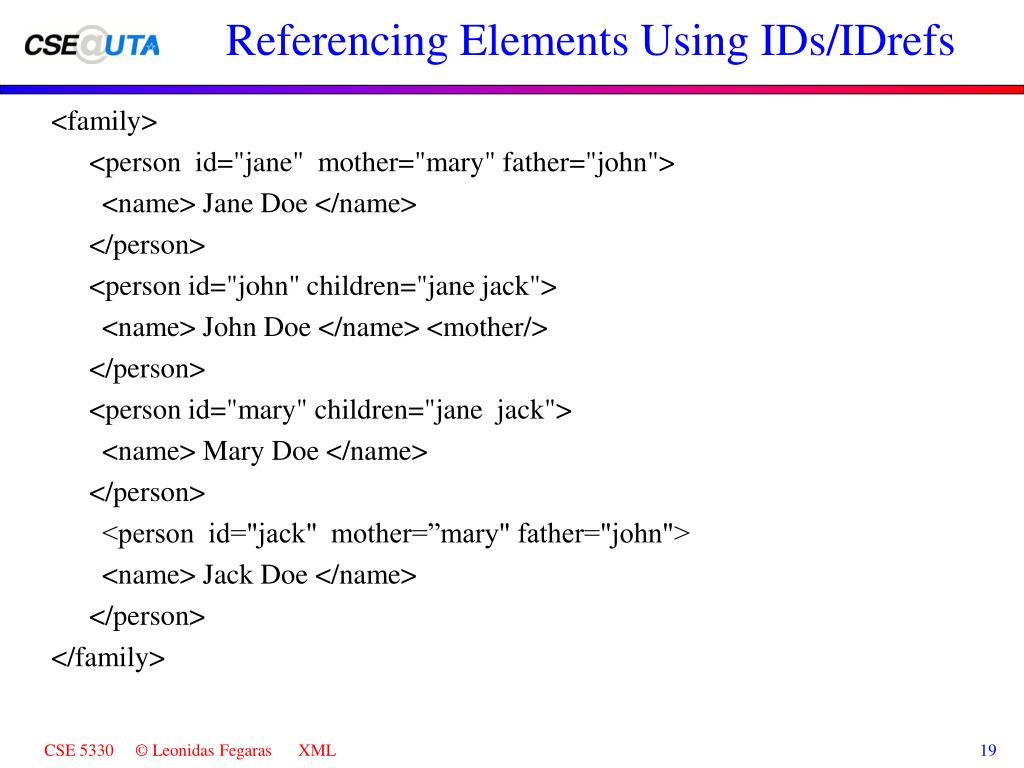 CSE@UTA

Referencing Elements Using IDs/IDrefs

<family>
<person id="jane" mother="mary" father="john">
<name> Jane Doe </name>
</person>
<person id="john" children="jane jack">
<name> John Doe </name> <mother/>
</person>
<person id="mary" children="jane jack">
<name> Mary Doe </name>
</person>
<person id="jack" mother=”mary" father="john">
<name> Jack Doe </name>
</person>
</family>

CSE 5330 © Leonidas Fegaras XML 19